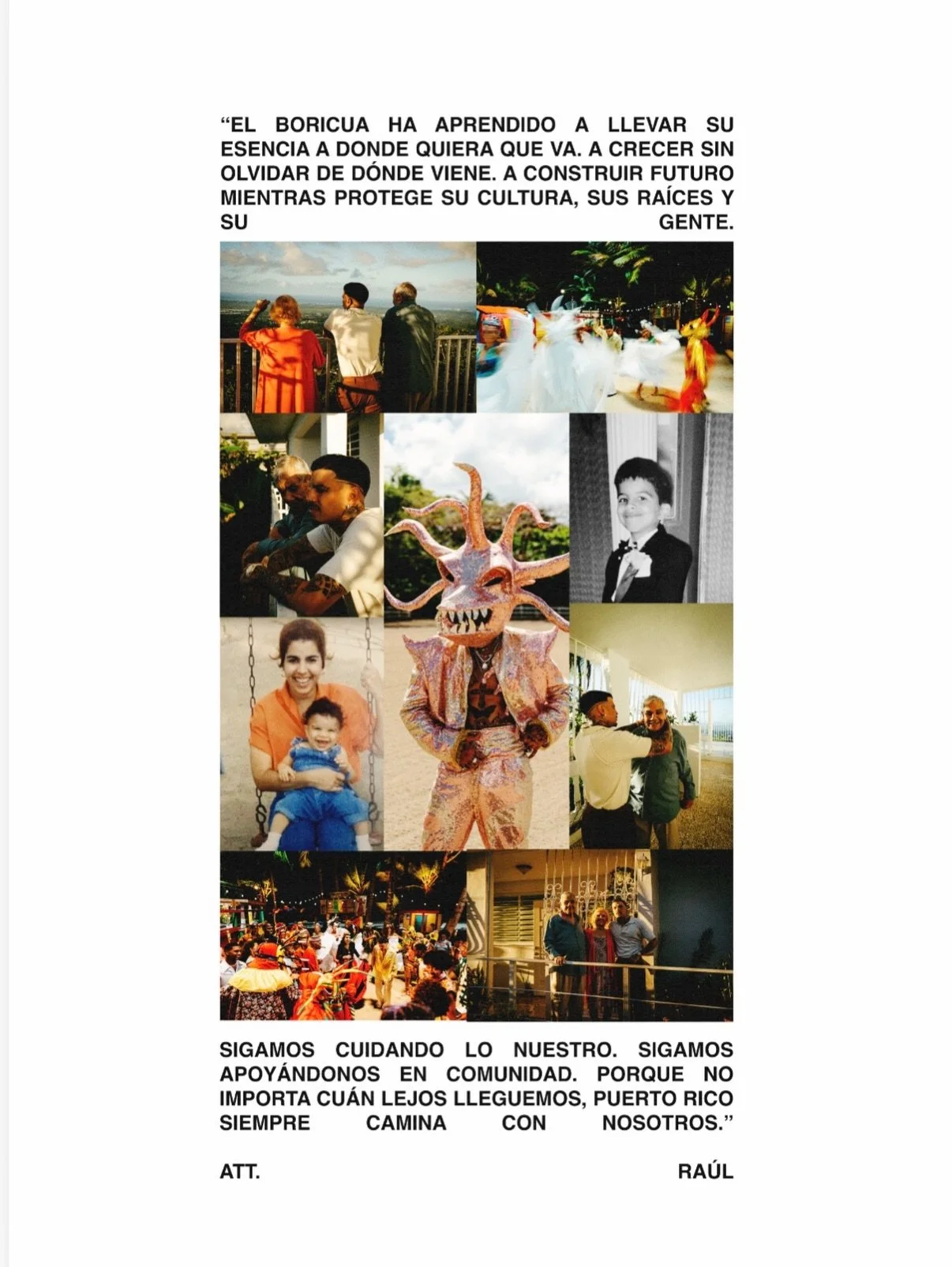 “EL BORICUA HA APRENDIDO A LLEVAR SU ESENCIA A DONDE QUIERA QUE VA. A CRECER SIN OLVIDAR DE DÓNDE VIENE. A CONSTRUIR FUTURO MIENTRAS PROTEGE SU CULTURA, SUS RAÍCES Y SU GENTE.

SIGAMOS CUIDANDO LO NUESTRO. SIGAMOS APOYÁNDONOS EN COMUNIDAD. PORQUE NO IMPORTA CUÁN LEJOS LLEGUEMOS, PUERTO RICO SIEMPRE CAMINA CON NOSOTROS.”

ATT. RAÚL